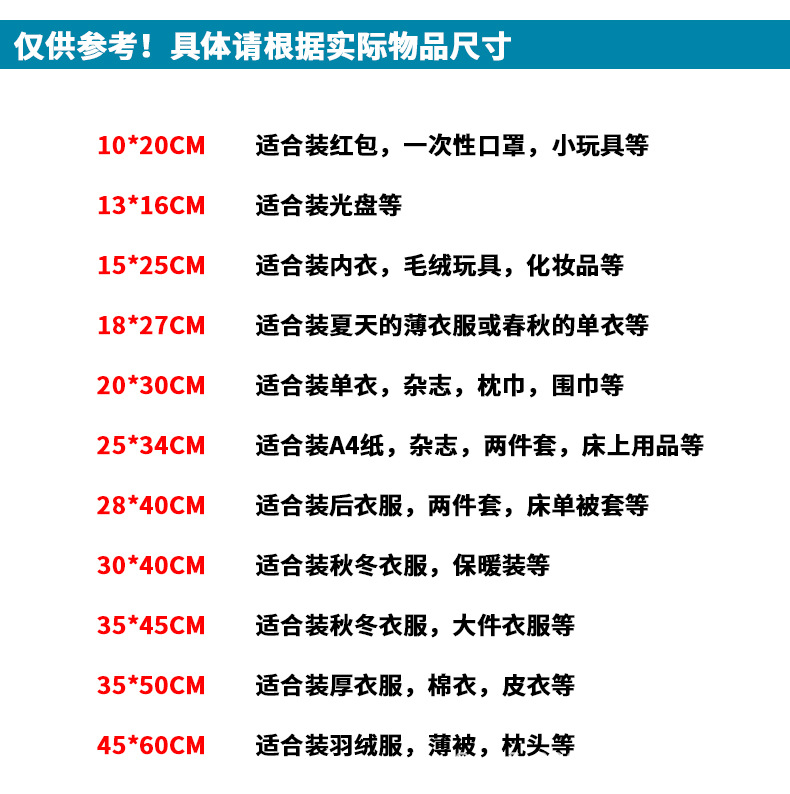 仅供参考！具体请根据实际物品尺寸

10*20CM 适合装红包，一次性口罩，小玩具等

13*16CM 适合装光盘等

15*25CM 适合装内衣，毛绒玩具，化妆品等

18*27CM 适合装夏天的薄衣服或春秋的单衣等

20*30CM 适合装单衣，杂志，枕巾，围巾等

25*34CM 适合装A4纸，杂志，两件套，床上用品等

28*40CM 适合装后衣服，两件套，床单被套等

30*40CM 适合装秋冬衣服，保暖装等

35*45CM 适合装秋冬衣服，大件衣服等

35*50CM 适合装厚衣服，棉衣，皮衣等

45*60CM 适合装羽绒服，薄被，枕头等